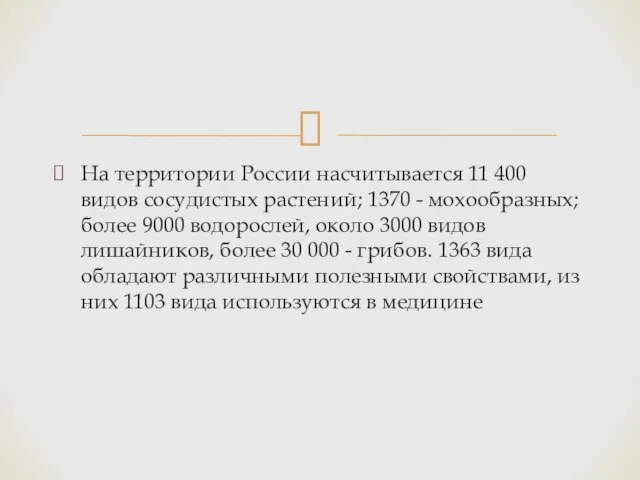 На территории России насчитывается 11 400 видов сосудистых растений; 1370 - мохообразных; более 9000 водорослей, около 3000 видов лишайников, более 30 000 - грибов. 1363 вида обладают различными полезными свойствами, из них 1103 вида используются в медицине